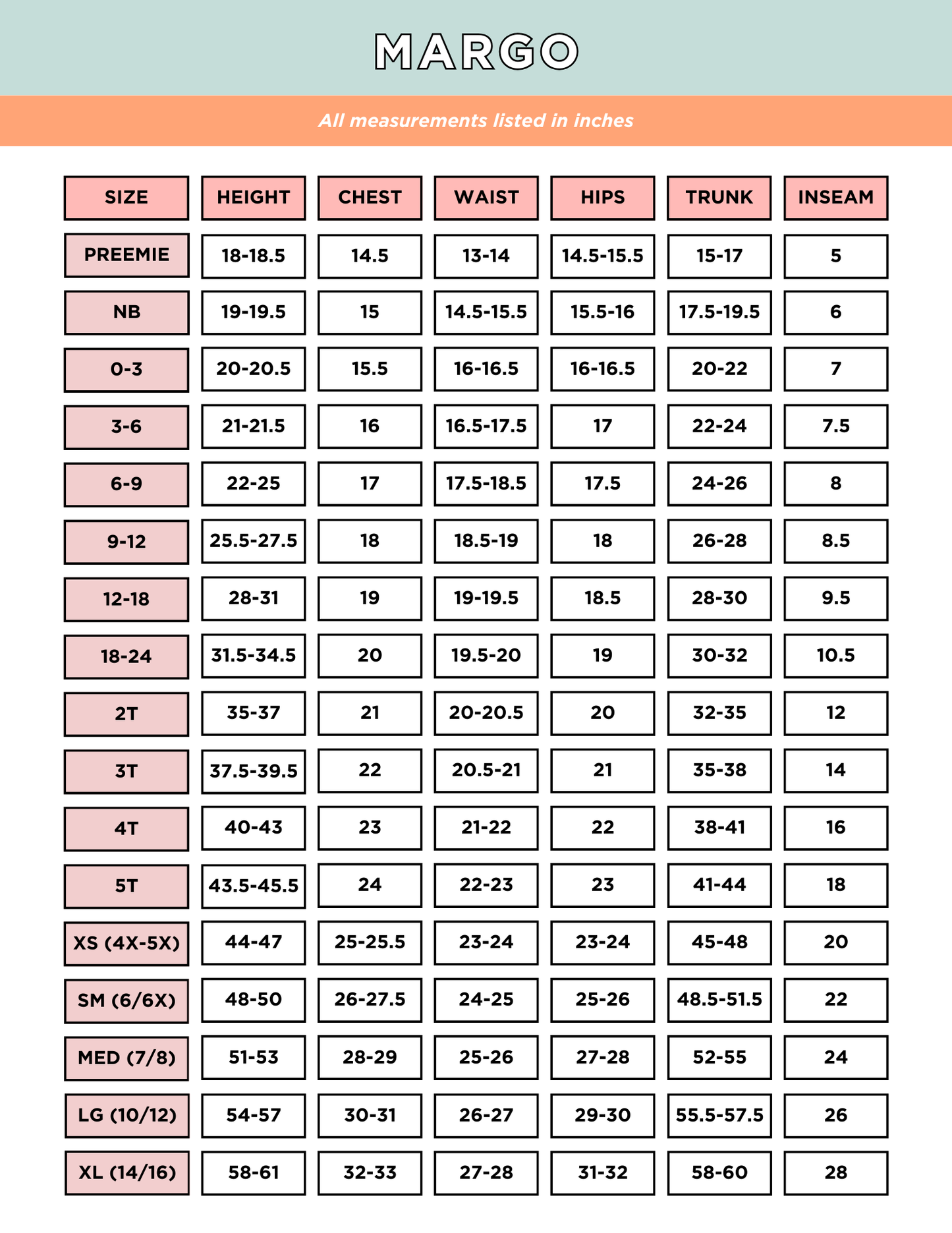 MARGO

All measurements listed in inches

| SIZE | HEIGHT | CHEST | WAIST | HIPS | TRUNK | INSEAM |
|---|---|---|---|---|---|---|
| PREEMIE | 18-18.5 | 14.5 | 13-14 | 14.5-15.5 | 15-17 | 5 |
| NB | 19-19.5 | 15 | 14.5-15.5 | 15.5-16 | 17.5-19.5 | 6 |
| 0-3 | 20-20.5 | 15.5 | 16-16.5 | 16-16.5 | 20-22 | 7 |
| 3-6 | 21-21.5 | 16 | 16.5-17.5 | 17 | 22-24 | 7.5 |
| 6-9 | 22-25 | 17 | 17.5-18.5 | 17.5 | 24-26 | 8 |
| 9-12 | 25.5-27.5 | 18 | 18.5-19 | 18 | 26-28 | 8.5 |
| 12-18 | 28-31 | 19 | 19-19.5 | 18.5 | 28-30 | 9.5 |
| 18-24 | 31.5-34.5 | 20 | 19.5-20 | 19 | 30-32 | 10.5 |
| 2T | 35-37 | 21 | 20-20.5 | 20 | 32-35 | 12 |
| 3T | 37.5-39.5 | 22 | 20.5-21 | 21 | 35-38 | 14 |
| 4T | 40-43 | 23 | 21-22 | 22 | 38-41 | 16 |
| 5T | 43.5-45.5 | 24 | 22-23 | 23 | 41-44 | 18 |
| XS (4X-5X) | 44-47 | 25-25.5 | 23-24 | 23-24 | 45-48 | 20 |
| SM (6/6X) | 48-50 | 26-27.5 | 24-25 | 25-26 | 48.5-51.5 | 22 |
| MED (7/8) | 51-53 | 28-29 | 25-26 | 27-28 | 52-55 | 24 |
| LG (10/12) | 54-57 | 30-31 | 26-27 | 29-30 | 55.5-57.5 | 26 |
| XL (14/16) | 58-61 | 32-33 | 27-28 | 31-32 | 58-60 | 28 |